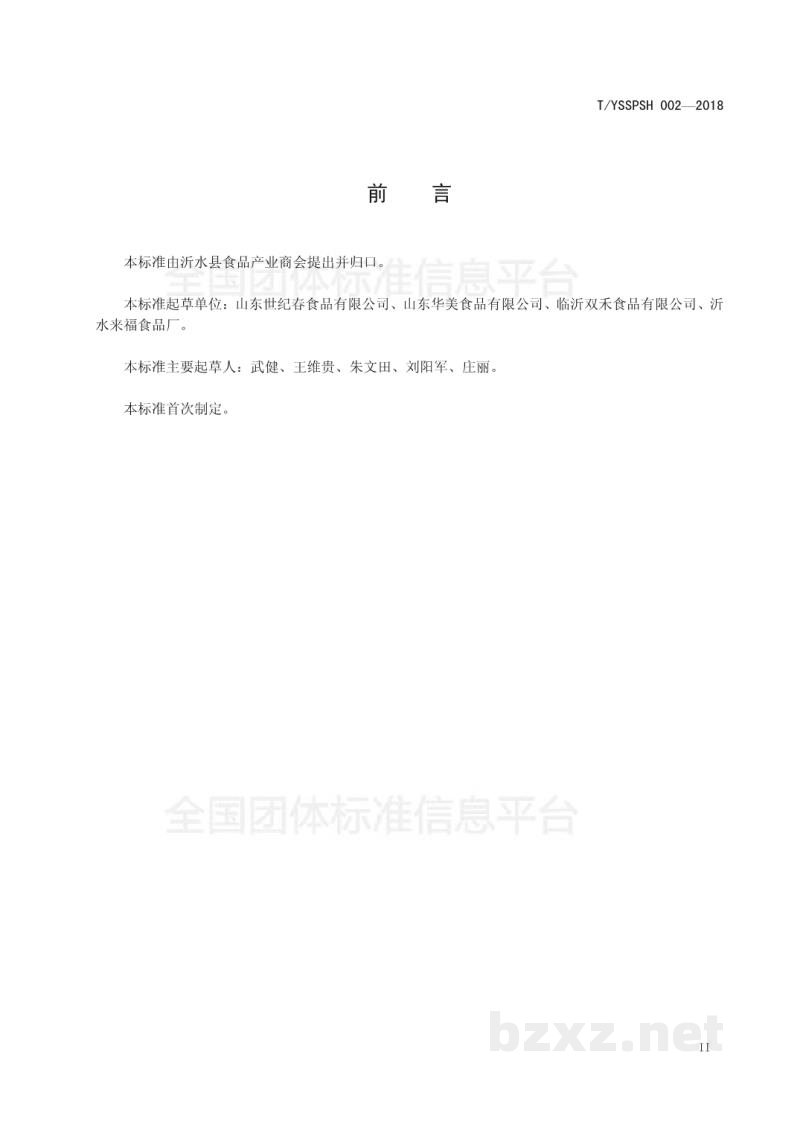 T/YSSPSH 002—2018

前 言

本标准由沂水县食品产业商会提出并归口。

本标准起草单位：山东世纪春食品有限公司、山东华美食品有限公司、临沂双禾食品有限公司、沂水来福食品厂。

本标准主要起草人：武健、王维贵、朱文田、刘阳军、庄丽。

本标准首次制定。

II

全国团体标准信息平台

bzxz.net